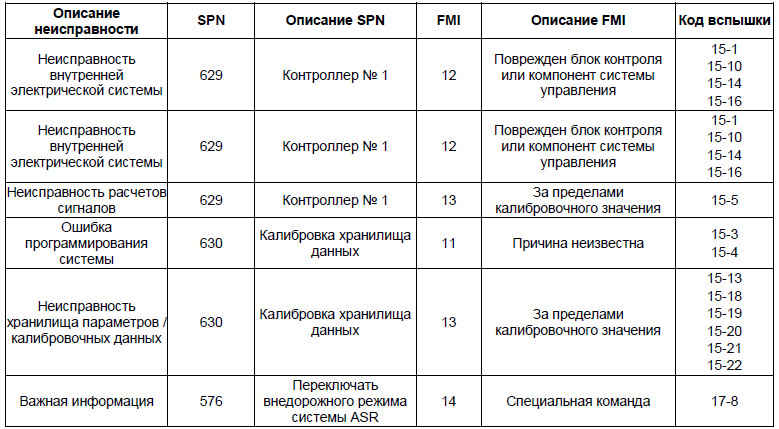 | Описание неисправности | SPN | Описание SPN | FMI | Описание FMI | Код вспышки |
|---|---|---|---|---|---|
| Неисправность внутренней электрической системы | 629 | Контроллер № 1 | 12 | Поврежден блок контроля или компонент системы управления | 15-1 15-10 15-14 15-16 |
| Неисправность внутренней электрической системы | 629 | Контроллер № 1 | 12 | Поврежден блок контроля или компонент системы управления | 15-1 15-10 15-14 15-16 |
| Неисправность расчетов сигналов | 629 | Контроллер № 1 | 13 | За пределами калибровочного значения | 15-5 |
| Ошибка программирования системы | 630 | Калибровка хранилища данных | 11 | Причина неизвестна | 15-3 15-4 |
| Неисправность хранилища параметров / калибровочных данных | 630 | Калибровка хранилища данных | 13 | За пределами калибровочного значения | 15-13 15-18 15-19 15-20 15-21 15-22 |
| Важная информация | 576 | Переключать внедорожного режима системы ASR | 14 | Специальная команда | 17-8 |